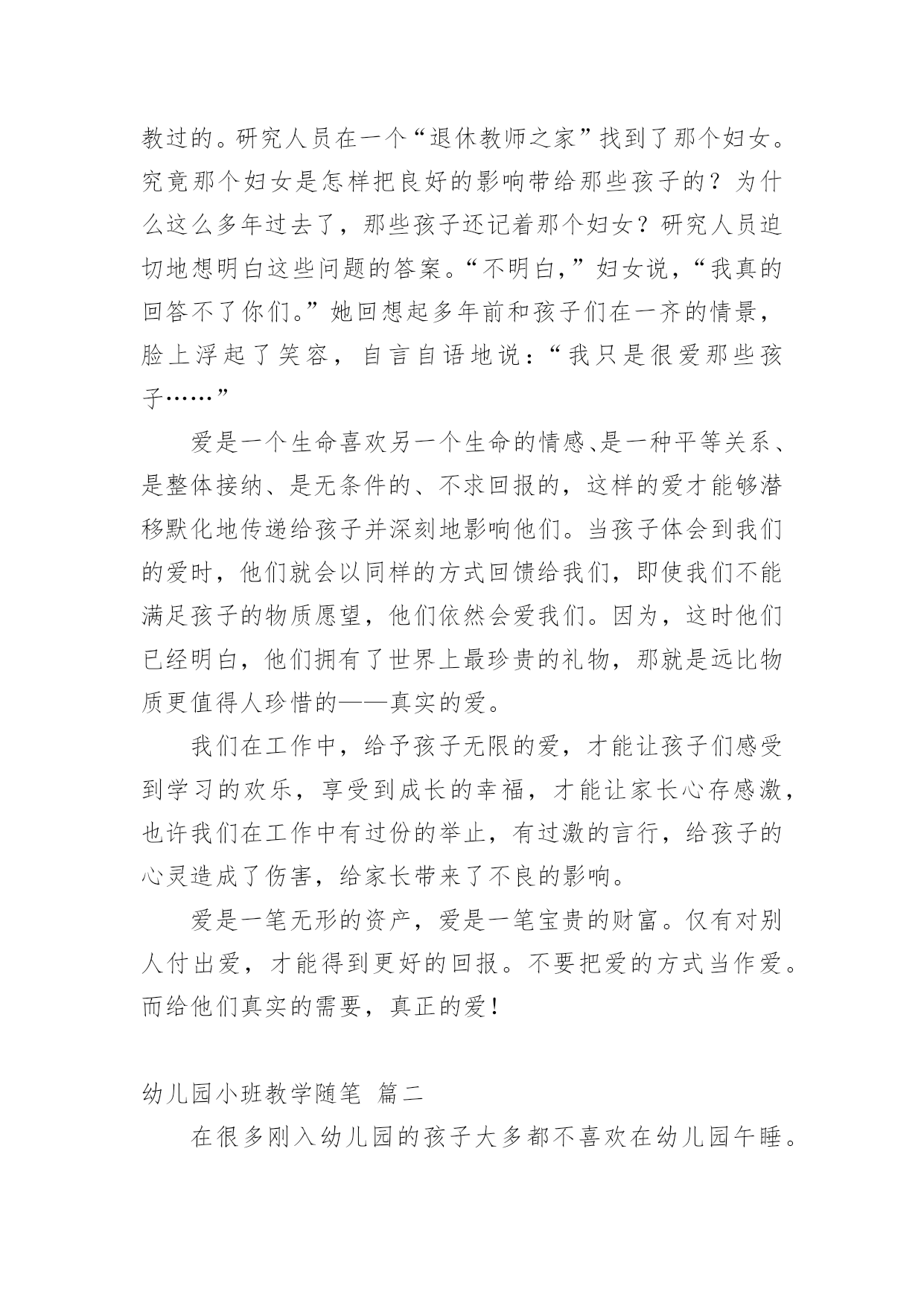 教过的。研究人员在一个“退休教师之家”找到了那个妇女。究竟那个妇女是怎样把良好的影响带给那些孩子的？为什么这么多年过去了，那些孩子还记着那个妇女？研究人员迫切地想明白这些问题的答案。“不明白，”妇女说，“我真的回答不了你们。”她回想起多年前和孩子们在一齐的情景，脸上浮起了笑容，自言自语地说：“我只是很爱那些孩子……”

爱是一个生命喜欢另一个生命的情感、是一种平等关系、是整体接纳、是无条件的、不求回报的，这样的爱才能够潜移默化地传递给孩子并深刻地影响他们。当孩子体会到我们的爱时，他们就会以同样的方式回馈给我们，即使我们不能满足孩子的物质愿望，他们依然会爱我们。因为，这时他们已经明白，他们拥有了世界上最珍贵的礼物，那就是远比物质更值得人珍惜的——真实的爱。

我们在工作中，给予孩子无限的爱，才能让孩子们感受到学习的欢乐，享受到成长的幸福，才能让家长心存感激，也许我们在工作中有过份的举止，有过激的言行，给孩子的心灵造成了伤害，给家长带来了不良的影响。

爱是一笔无形的资产，爱是一笔宝贵的财富。仅有对别人付出爱，才能得到更好的回报。不要把爱的方式当作爱。而给他们真实的需要，真正的爱！

幼儿园小班教学随笔 篇二

在很多刚入幼儿园的孩子大多都不喜欢在幼儿园午睡。